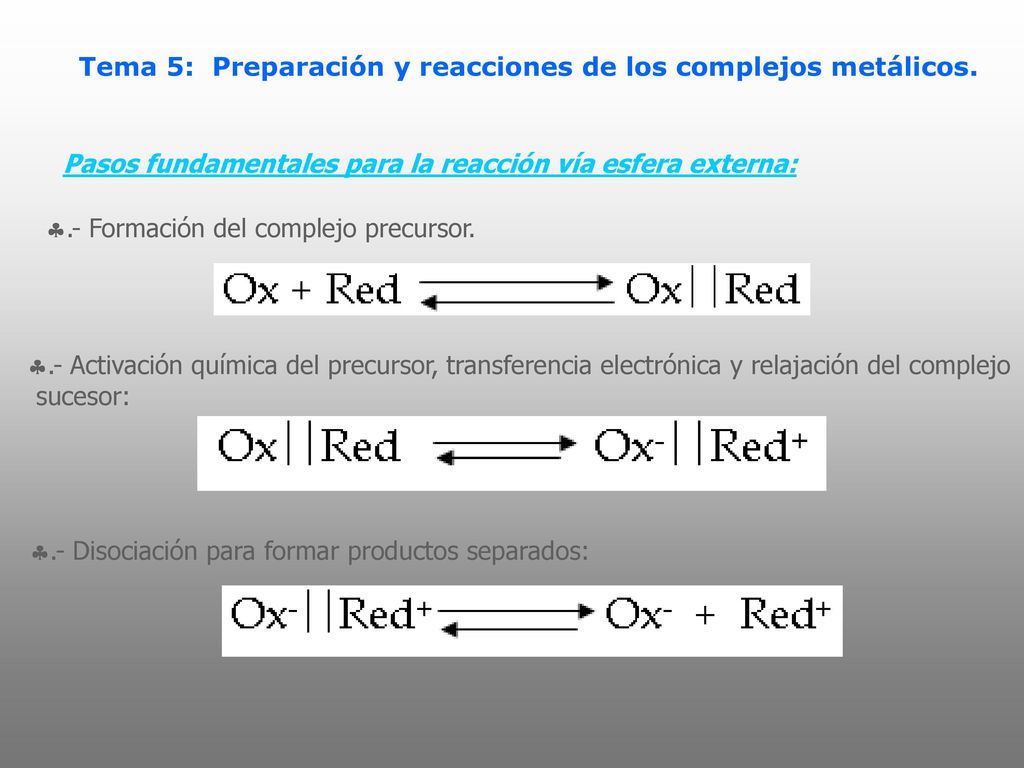 Tema 5: Preparación y reacciones de los complejos metálicos.

Pasos fundamentales para la reacción vía esfera externa:

♣.- Formación del complejo precursor.

$Ox + Red \rightleftharpoons Ox||Red$

♣.- Activación química del precursor, transferencia electrónica y relajación del complejo sucesor:

$Ox||Red \rightleftharpoons Ox^-||Red^+$

♣.- Disociación para formar productos separados:

$Ox^-||Red^+ \rightleftharpoons Ox^- + Red^+$